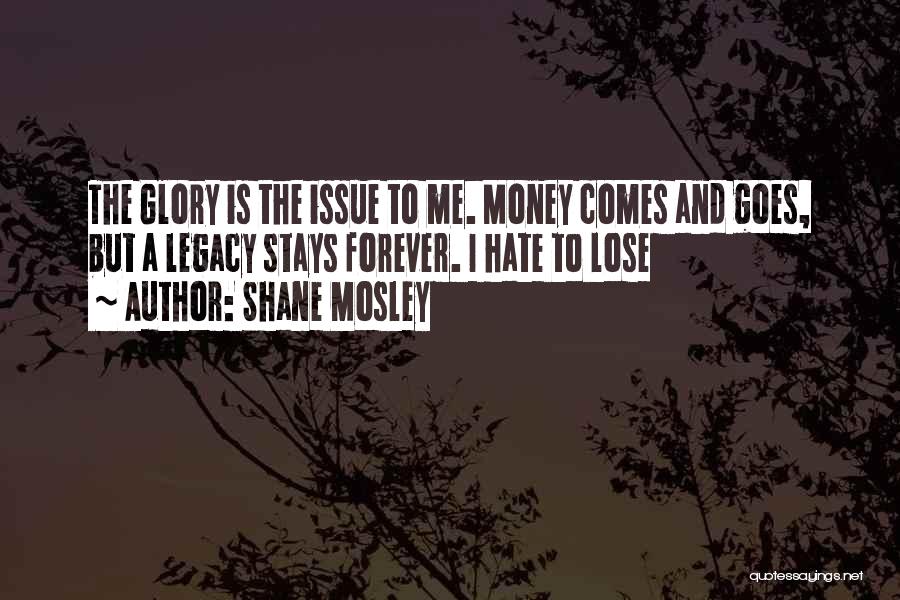 THE GLORY IS THE ISSUE TO ME. MONEY COMES AND GOES, BUT A LEGACY STAYS FOREVER. I HATE TO LOSE
~ AUTHOR: SHANE MOSLEY

quotessayings.net